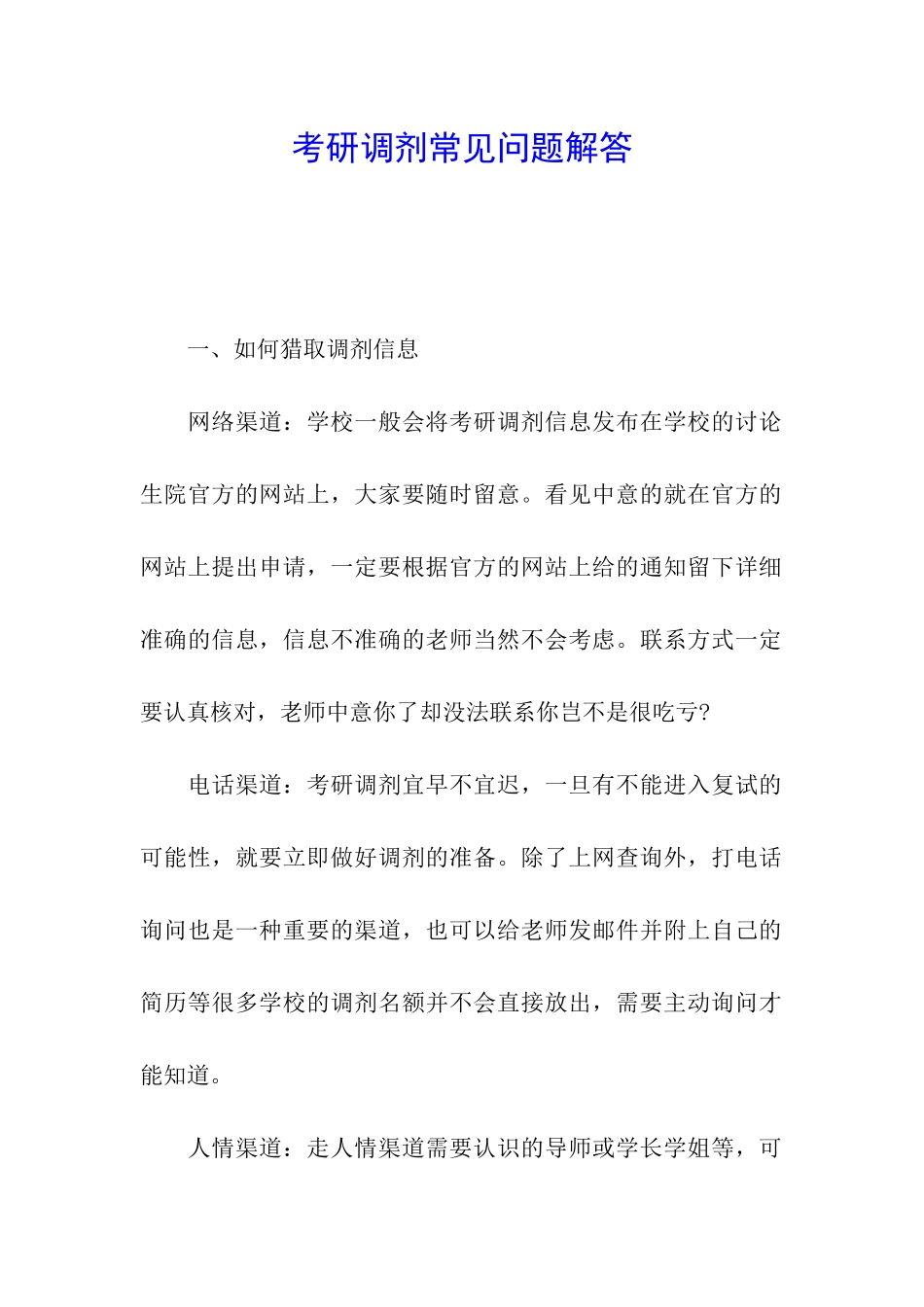 考研调剂常见问题解答

一、如何猎取调剂信息

网络渠道：学校一般会将考研调剂信息发布在学校的讨论生院官方的网站上，大家要随时留意。看见中意的就在官方的网站上提出申请，一定要根据官方的网站上给的通知留下详细准确的信息，信息不准确的老师当然不会考虑。联系方式一定要认真核对，老师中意你了却没法联系你岂不是很吃亏?

电话渠道：考研调剂宜早不宜迟，一旦有不能进入复试的可能性，就要立即做好调剂的准备。除了上网查询外，打电话询问也是一种重要的渠道，也可以给老师发邮件并附上自己的简历等很多学校的调剂名额并不会直接放出，需要主动询问才能知道。

人情渠道：走人情渠道需要认识的导师或学长学姐等，可